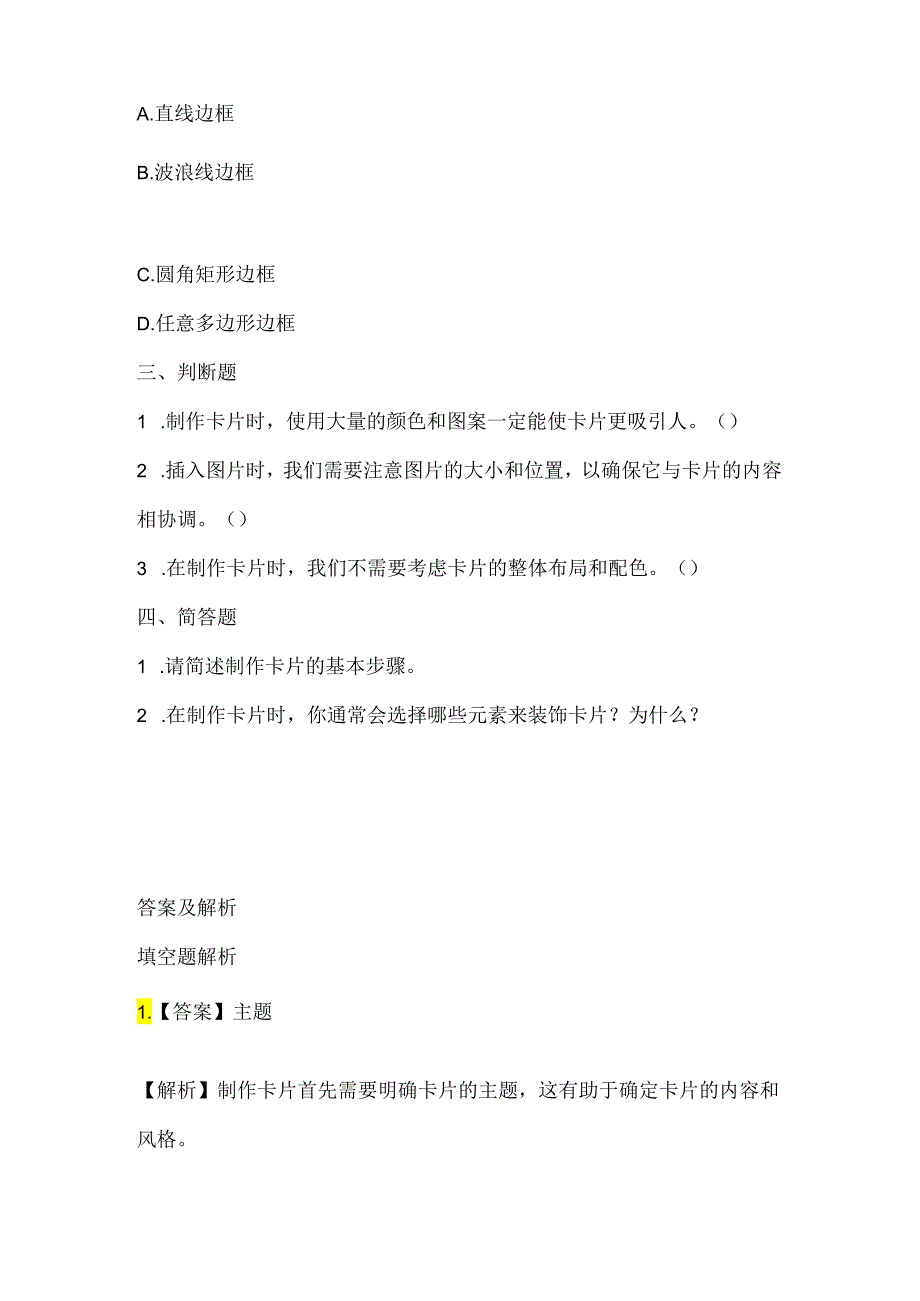 A.直线边框

B.波浪线边框

C.圆角矩形边框

D.任意多边形边框

三、判断题

1 .制作卡片时，使用大量的颜色和图案一定能使卡片更吸引人。（）

2 .插入图片时，我们需要注意图片的大小和位置，以确保它与卡片的内容相协调。（）

3 .在制作卡片时，我们不需要考虑卡片的整体布局和配色。（）

四、简答题

1 .请简述制作卡片的基本步骤。

2 .在制作卡片时，你通常会选择哪些元素来装饰卡片？为什么？

答案及解析

填空题解析

1.【答案】主题

【解析】制作卡片首先需要明确卡片的主题，这有助于确定卡片的内容和风格。